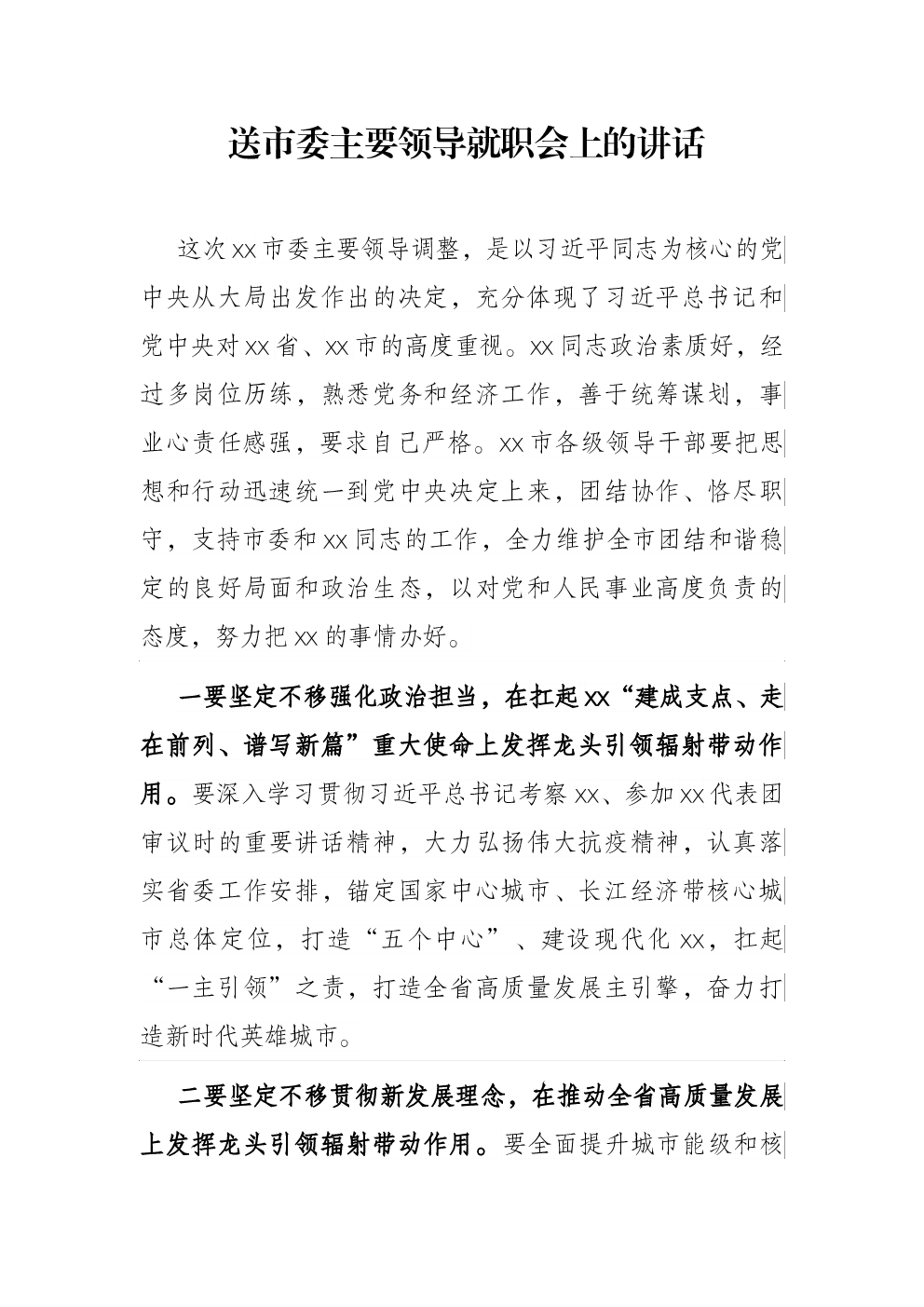 送市委主要领导就职会上的讲话

这次xx市委主要领导调整，是以习近平同志为核心的党中央从大局出发作出的决定，充分体现了习近平总书记和党中央对xx省、xx市的高度重视。xx同志政治素质好，经过多岗位历练，熟悉党务和经济工作，善于统筹谋划，事业心责任感强，要求自己严格。xx市各级领导干部要把思想和行动迅速统一到党中央决定上来，团结协作、恪尽职守，支持市委和xx同志的工作，全力维护全市团结和谐稳定的良好局面和政治生态，以对党和人民事业高度负责的态度，努力把xx的事情办好。

一要坚定不移强化政治担当，在扛起xx“建成支点、走在前列、谱写新篇”重大使命上发挥龙头引领辐射带动作用。要深入学习贯彻习近平总书记考察xx、参加xx代表团审议时的重要讲话精神，大力弘扬伟大抗疫精神，认真落实省委工作安排，锚定国家中心城市、长江经济带核心城市总体定位，打造“五个中心”、建设现代化xx，扛起“一主引领”之责，打造全省高质量发展主引擎，奋力打造新时代英雄城市。

二要坚定不移贯彻新发展理念，在推动全省高质量发展上发挥龙头引领辐射带动作用。要全面提升城市能级和核